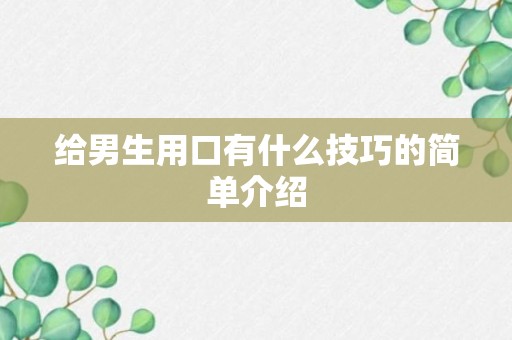 给男生用口有什么技巧的简单介绍